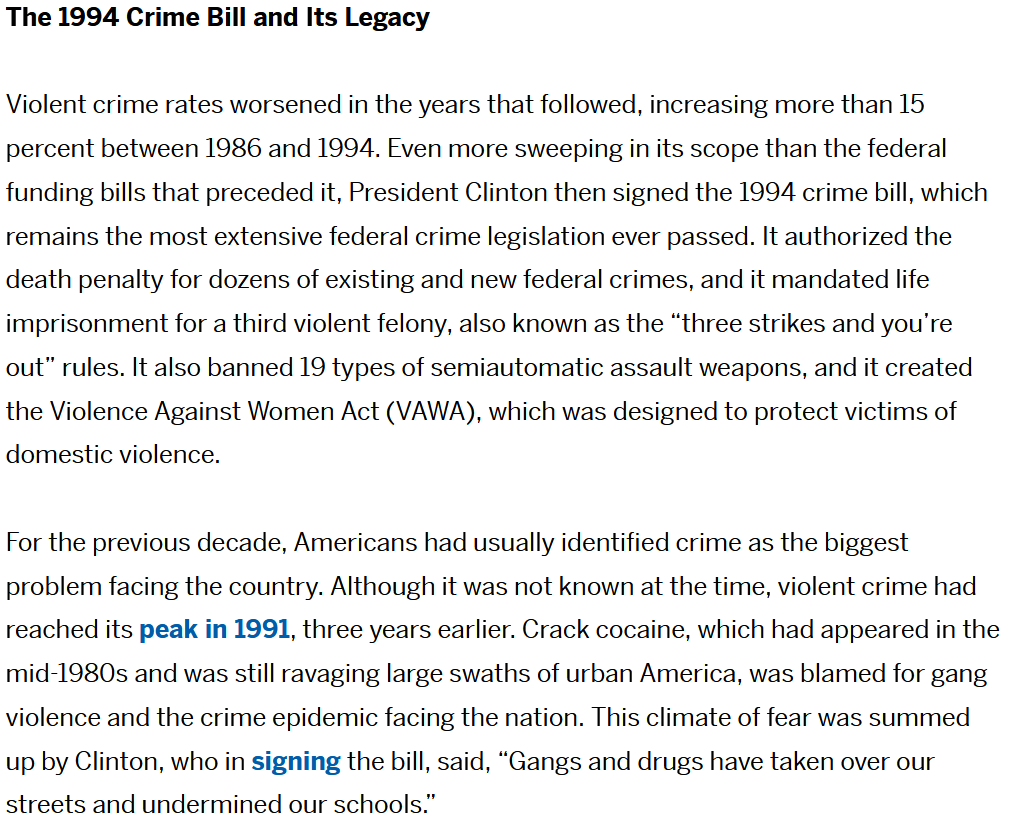 The 1994 Crime Bill and Its Legacy

Violent crime rates worsened in the years that followed, increasing more than 15 percent between 1986 and 1994. Even more sweeping in its scope than the federal funding bills that preceded it, President Clinton then signed the 1994 crime bill, which remains the most extensive federal crime legislation ever passed. It authorized the death penalty for dozens of existing and new federal crimes, and it mandated life imprisonment for a third violent felony, also known as the “three strikes and you’re out” rules. It also banned 19 types of semiautomatic assault weapons, and it created the Violence Against Women Act (VAWA), which was designed to protect victims of domestic violence.

For the previous decade, Americans had usually identified crime as the biggest problem facing the country. Although it was not known at the time, violent crime had reached its peak in 1991, three years earlier. Crack cocaine, which had appeared in the mid-1980s and was still ravaging large swaths of urban America, was blamed for gang violence and the crime epidemic facing the nation. This climate of fear was summed up by Clinton, who in signing the bill, said, “Gangs and drugs have taken over our streets and undermined our schools.”